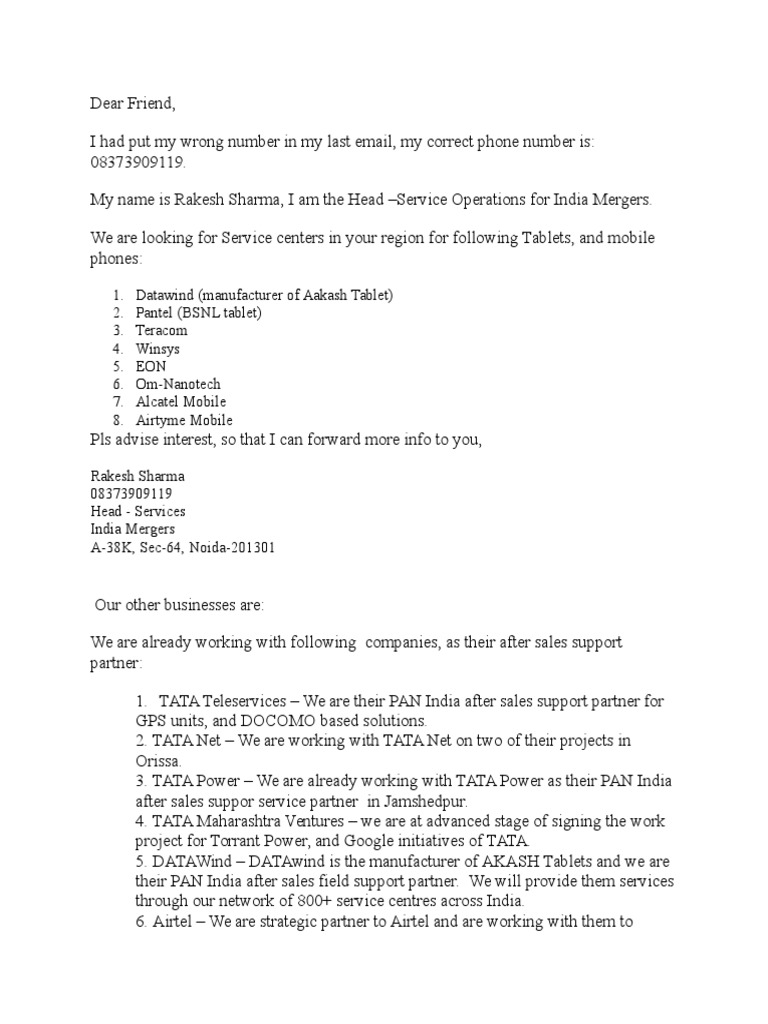 Dear Friend,

I had put my wrong number in my last email, my correct phone number is: 08373909119.

My name is Rakesh Sharma, I am the Head –Service Operations for India Mergers.

We are looking for Service centers in your region for following Tablets, and mobile phones:

1. Datawind (manufacturer of Aakash Tablet)
2. Pantel (BSNL tablet)
3. Teracom
4. Winsys
5. EON
6. Om-Nanotech
7. Alcatel Mobile
8. Airtyme Mobile

Pls advise interest, so that I can forward more info to you,

Rakesh Sharma
08373909119
Head - Services
India Mergers
A-38K, Sec-64, Noida-201301

Our other businesses are:

We are already working with following companies, as their after sales support partner:

1. TATA Teleservices – We are their PAN India after sales support partner for GPS units, and DOCOMO based solutions.
2. TATA Net – We are working with TATA Net on two of their projects in Orissa.
3. TATA Power – We are already working with TATA Power as their PAN India after sales suppor service partner in Jamshedpur.
4. TATA Maharashtra Ventures – we are at advanced stage of signing the work project for Torrant Power, and Google initiatives of TATA.
5. DATAWind – DATAwind is the manufacturer of AKASH Tablets and we are their PAN India after sales field support partner. We will provide them services through our network of 800+ service centres across India.
6. Airtel – We are strategic partner to Airtel and are working with them to